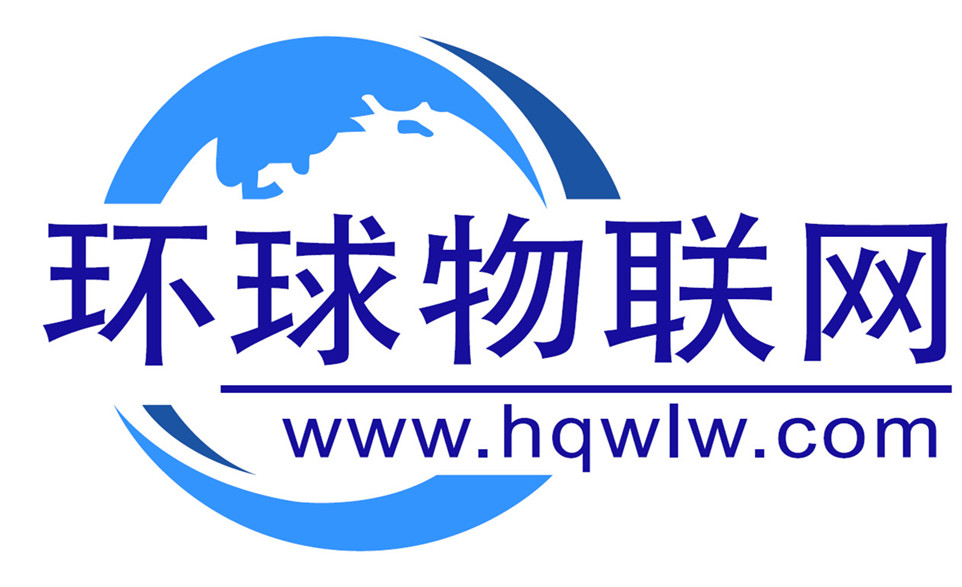 环球物联网
www.hqwlw.com